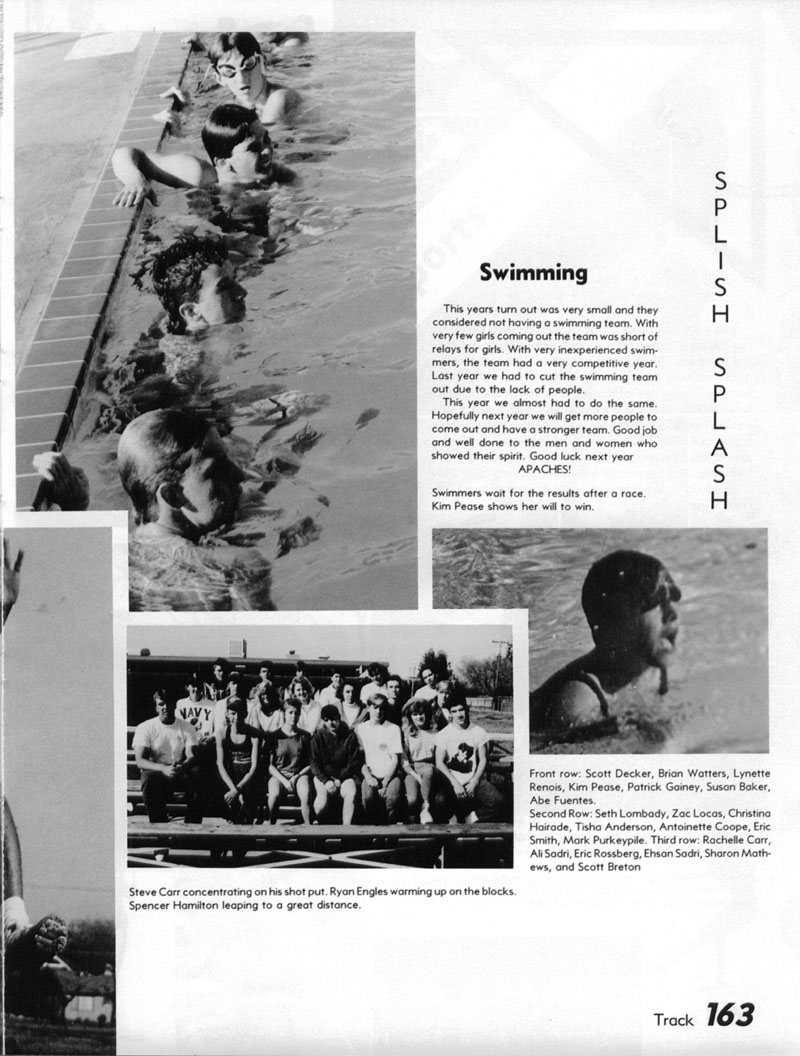 SPLISH SPLASH

Swimming

This years turn out was very small and they considered not having a swimming team. With very few girls coming out the team was short of relays for girls. With very inexperienced swimmers, the team had a very competitive year. Last year we had to cut the swimming team out due to the lack of people.

This year we almost had to do the same. Hopefully next year we will get more people to come out and have a stronger team. Good job and well done to the men and women who showed their spirit. Good luck next year APACHES!

Swimmers wait for the results after a race. Kim Pease shows her will to win.

NAVY

Front row: Scott Decker, Brian Watters, Lynette Renois, Kim Pease, Patrick Gainey, Susan Baker, Abe Fuentes.
Second Row: Seth Lombady, Zac Locas, Christina Hairade, Tisha Anderson, Antoinette Coope, Eric Smith, Mark Purkeypile. Third row: Rachelle Carr, Ali Sadri, Eric Rossberg, Ehsan Sadri, Sharon Mathews, and Scott Breton

Steve Carr concentrating on his shot put. Ryan Engles warming up on the blocks. Spencer Hamilton leaping to a great distance.

Track 163